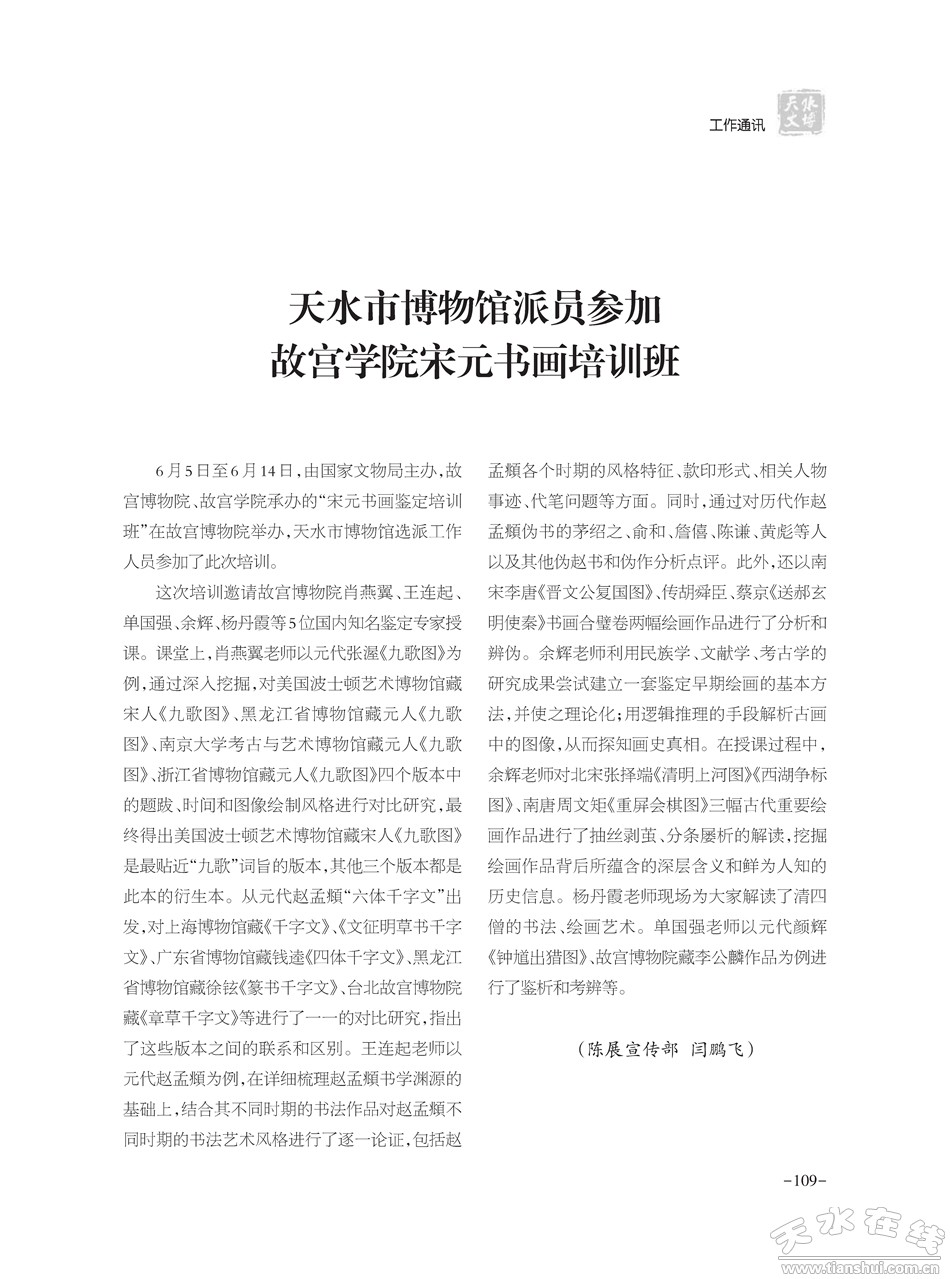 工作通讯 天水文博

天水市博物馆派员参加
故宫学院宋元书画培训班

6月5日至6月14日，由国家文物局主办，故宫博物院、故宫学院承办的“宋元书画鉴定培训班”在故宫博物院举办，天水市博物馆选派工作人员参加了此次培训。

这次培训邀请故宫博物院肖燕翼、王连起、单国强、余辉、杨丹霞等5位国内知名鉴定专家授课。课堂上，肖燕翼老师以元代张渥《九歌图》为例，通过深入挖掘，对美国波士顿艺术博物馆藏宋人《九歌图》、黑龙江省博物馆藏元人《九歌图》、南京大学考古与艺术博物馆藏元人《九歌图》、浙江省博物馆藏元人《九歌图》四个版本中的题跋、时间和图像绘制风格进行对比研究，最终得出美国波士顿艺术博物馆藏宋人《九歌图》是最贴近“九歌”词旨的版本，其他三个版本都是此本的衍生本。从元代赵孟頫“六体千字文”出发，对上海博物馆藏《千字文》、《文征明草书千字文》、广东省博物馆藏钱逵《四体千字文》、黑龙江省博物馆藏徐铉《篆书千字文》、台北故宫博物院藏《章草千字文》等进行了一一的对比研究，指出了这些版本之间的联系和区别。王连起老师以元代赵孟頫为例，在详细梳理赵孟頫书学渊源的基础上，结合其不同时期的书法作品对赵孟頫不同时期的书法艺术风格进行了逐一论证，包括赵孟頫各个时期的风格特征、款印形式、相关人物事迹、代笔问题等方面。同时，通过对历代作赵孟頫伪书的茅绍之、俞和、詹僖、陈谦、黄彪等人以及其他伪赵书和伪作分析点评。此外，还以南宋李唐《晋文公复国图》、传胡舜臣、蔡京《送郝玄明使秦》书画合璧卷两幅绘画作品进行了分析和辨伪。余辉老师利用民族学、文献学、考古学的研究成果尝试建立一套鉴定早期绘画的基本方法，并使之理论化；用逻辑推理的手段解析古画中的图像，从而探知画史真相。在授课过程中，余辉老师对北宋张择端《清明上河图》《西湖争标图》、南唐周文矩《重屏会棋图》三幅古代重要绘画作品进行了抽丝剥茧、分条屡析的解读，挖掘绘画作品背后所蕴含的深层含义和鲜为人知的历史信息。杨丹霞老师现场为大家解读了清四僧的书法、绘画艺术。单国强老师以元代颜辉《钟馗出猎图》、故宫博物院藏李公麟作品为例进行了鉴析和考辨等。

（陈展宣传部 闫鹏飞）

-109-

天水在线 www.tianshui.com.cn